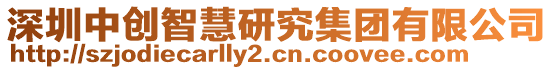 深圳中创智慧研究集团有限公司
http://szjodiecarlly2.cn.coovee.com